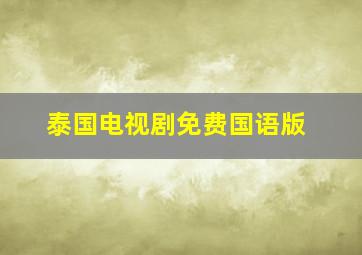 泰国电视剧免费国语版